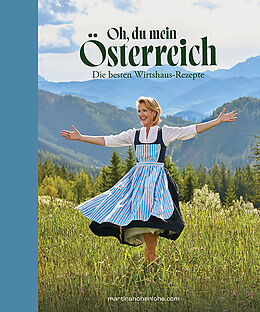 Oh, du mein
Österreich
Die besten Wirtshaus-Rezepte

martinahohenlohe.com